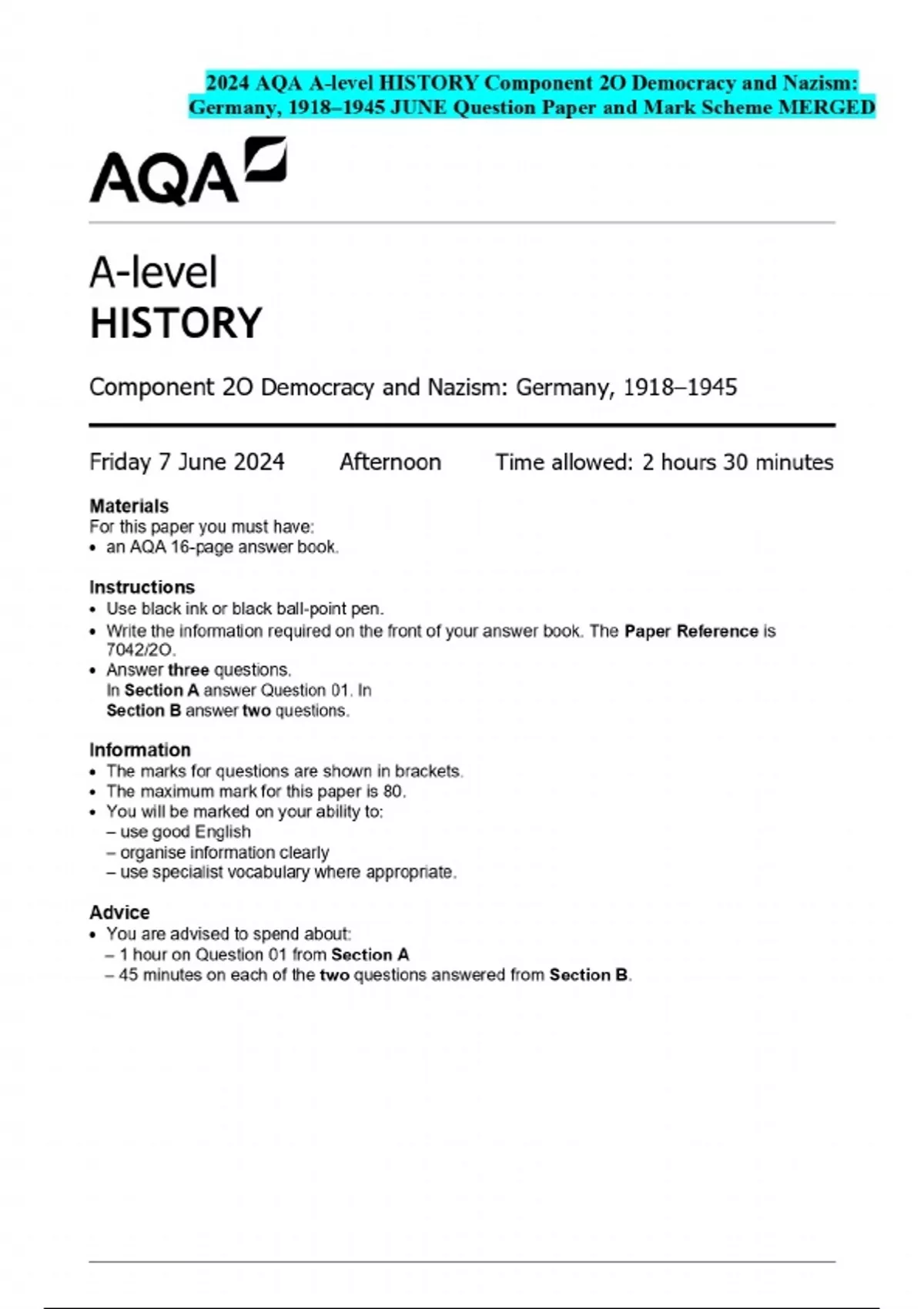 2024 AQA A-level HISTORY Component 2O Democracy and Nazism: Germany, 1918–1945 JUNE Question Paper and Mark Scheme MERGED

AQA

A-level
HISTORY

Component 2O Democracy and Nazism: Germany, 1918–1945

Friday 7 June 2024 Afternoon Time allowed: 2 hours 30 minutes

Materials
For this paper you must have:
• an AQA 16-page answer book.

Instructions
• Use black ink or black ball-point pen.
• Write the information required on the front of your answer book. The Paper Reference is 7042/2O.
• Answer three questions.
In Section A answer Question 01. In
Section B answer two questions.

Information
• The marks for questions are shown in brackets.
• The maximum mark for this paper is 80.
• You will be marked on your ability to:
– use good English
– organise information clearly
– use specialist vocabulary where appropriate.

Advice
• You are advised to spend about:
– 1 hour on Question 01 from Section A
– 45 minutes on each of the two questions answered from Section B.